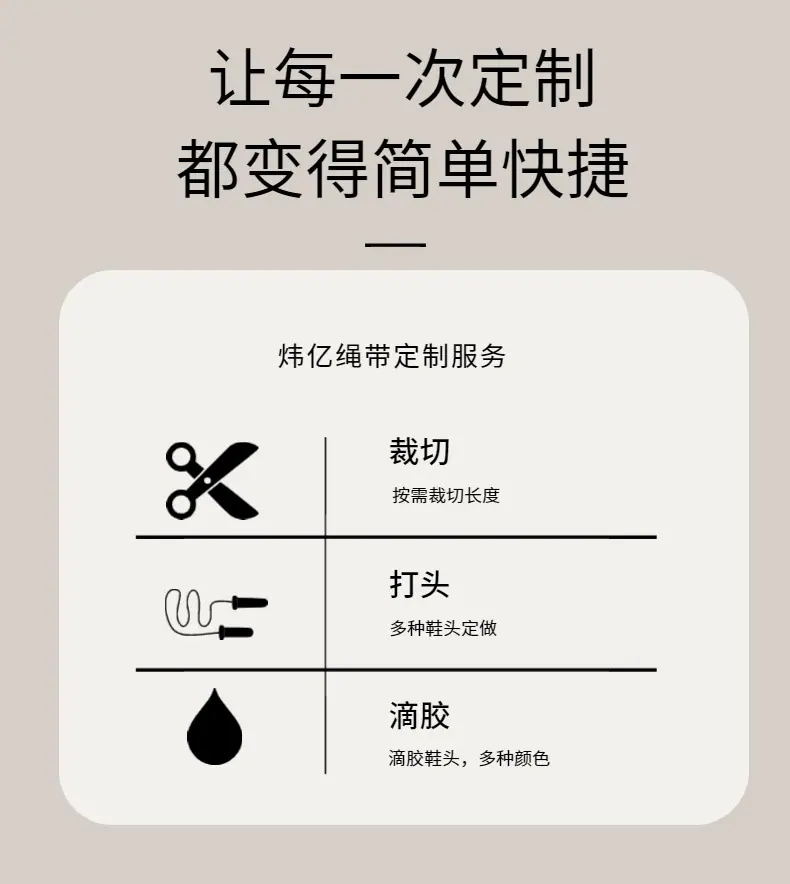 让每一次定制
都变得简单快捷

炜亿绳带定制服务

裁切
按需裁切长度

打头
多种鞋头定做

滴胶
滴胶鞋头，多种颜色